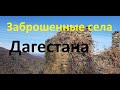 Заброшенные села
Дагестана